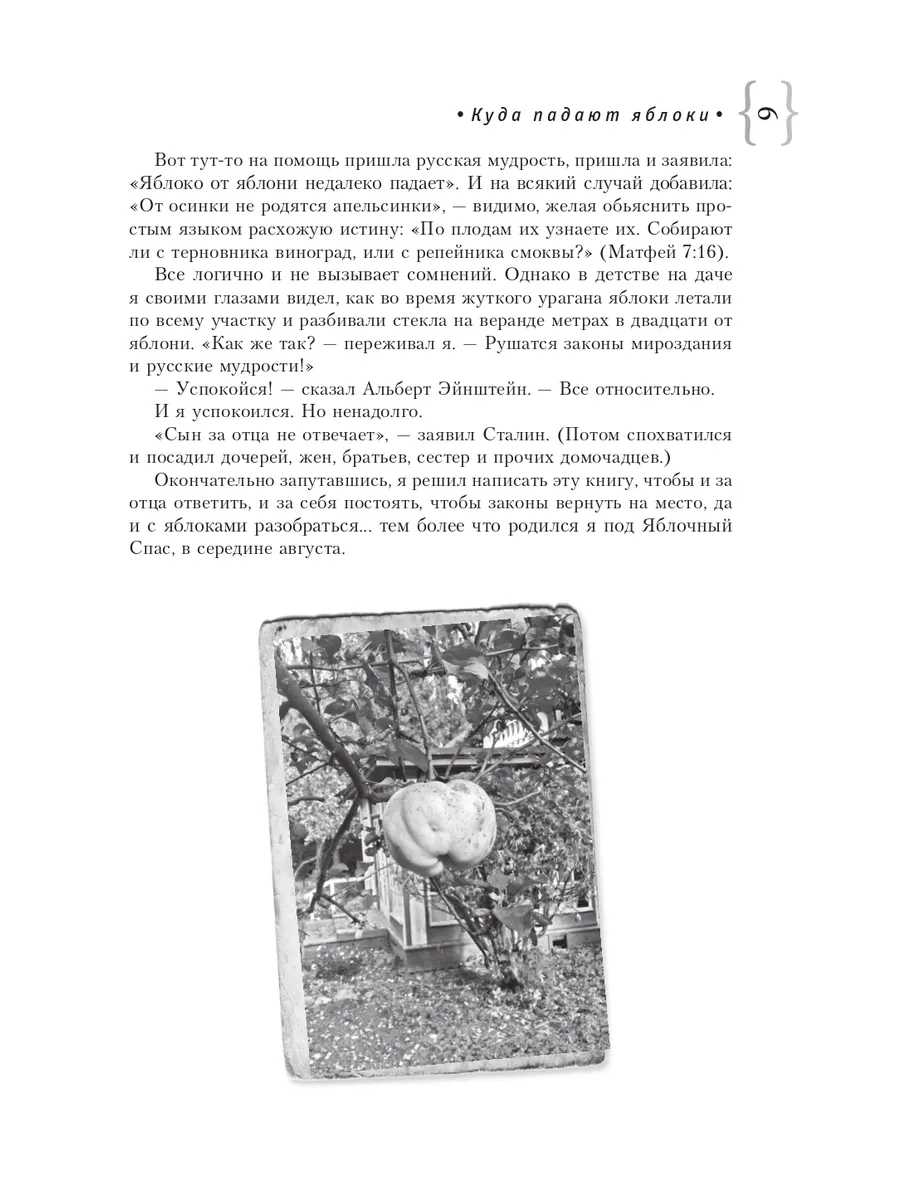 • Куда падают яблоки • 9

Вот тут-то на помощь пришла русская мудрость, пришла и заявила: «Яблоко от яблони недалеко падает». И на всякий случай добавила: «От осинки не родятся апельсинки», — видимо, желая объяснить простым языком расхожую истину: «По плодам их узнаете их. Собирают ли с терновника виноград, или с репейника смоквы?» (Матфей 7:16).

Все логично и не вызывает сомнений. Однако в детстве на даче я своими глазами видел, как во время жуткого урагана яблоки летали по всему участку и разбивали стекла на веранде метрах в двадцати от яблони. «Как же так? — переживал я. — Рушатся законы мироздания и русские мудрости!»

— Успокойся! — сказал Альберт Эйнштейн. — Все относительно.

И я успокоился. Но ненадолго.

«Сын за отца не отвечает», — заявил Сталин. (Потом спохватился и посадил дочерей, жен, братьев, сестер и прочих домочадцев.)

Окончательно запутавшись, я решил написать эту книгу, чтобы и за отца ответить, и за себя постоять, чтобы законы вернуть на место, да и с яблоками разобраться... тем более что родился я под Яблочный Спас, в середине августа.